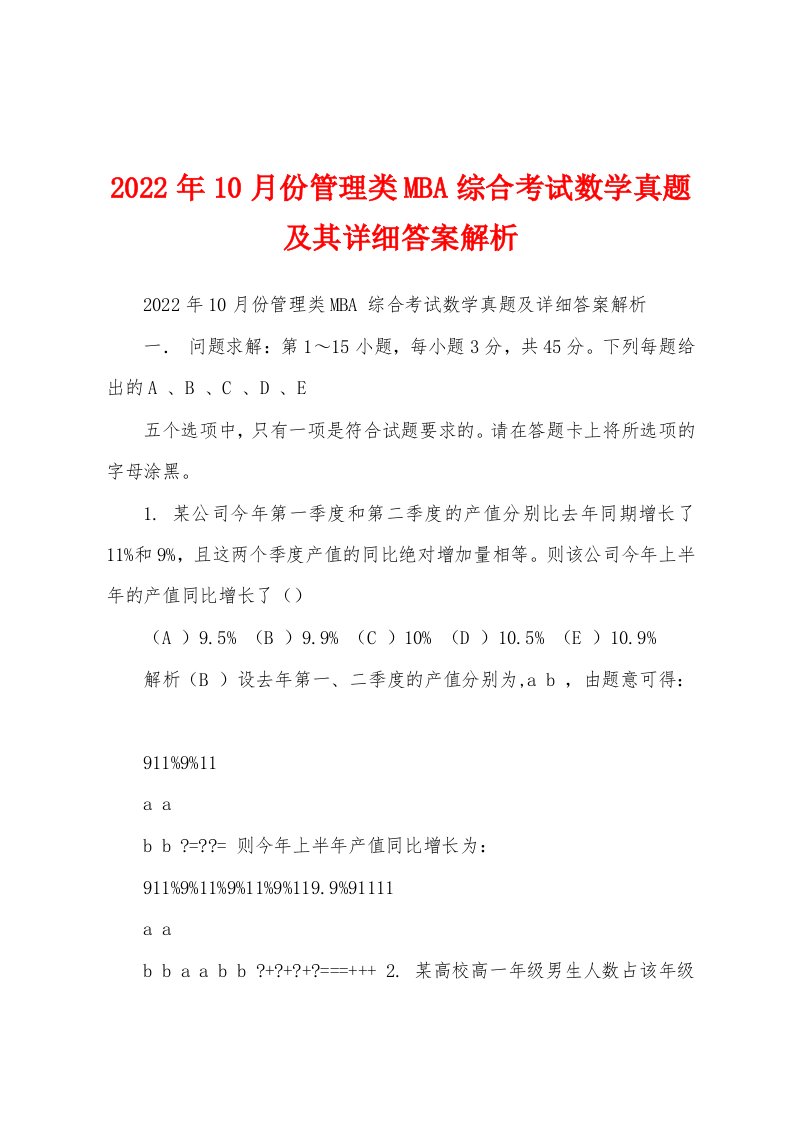 2022年10月份管理类MBA综合考试数学真题及其详细答案解析

2022年10月份管理类MBA 综合考试数学真题及详细答案解析

一． 问题求解：第1～15小题，每小题3分，共45分。下列每题给出的A 、B 、C 、D 、E

五个选项中，只有一项是符合试题要求的。请在答题卡上将所选项的字母涂黑。

1. 某公司今年第一季度和第二季度的产值分别比去年同期增长了11%和9%，且这两个季度产值的同比绝对增加量相等。则该公司今年上半年的产值同比增长了（）

（A ）9.5% （B ）9.9% （C ）10% （D ）10.5% （E ）10.9%

解析（B ）设去年第一、二季度的产值分别为,a b ，由题意可得：

911%9%11

a a

b b ?=??= 则今年上半年产值同比增长为：

911%9%11%9%11%9%119.9%91111

a a

b b a a b b ?+?+?+?===+++ 2. 某高校高一年级男生人数占该年级